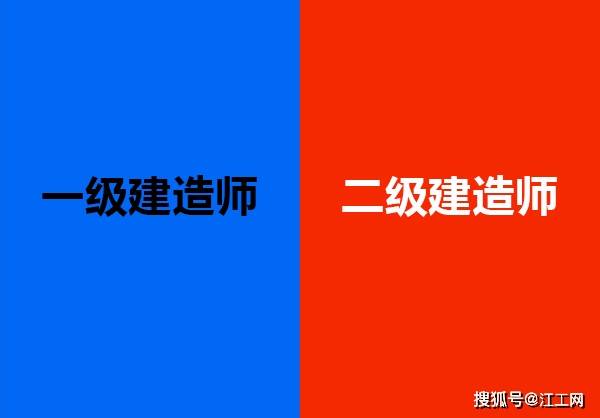 一级建造师

二级建造师

搜狐号@江工网